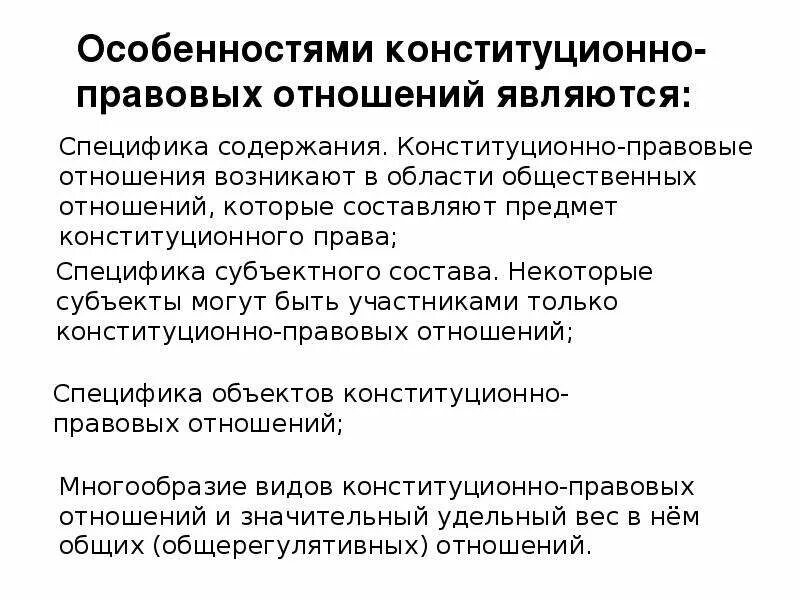 Особенностями конституционно-правовых отношений являются:

Специфика содержания. Конституционно-правовые отношения возникают в области общественных отношений, которые составляют предмет конституционного права;

Специфика субъектного состава. Некоторые субъекты могут быть участниками только конституционно-правовых отношений;

Специфика объектов конституционно-правовых отношений;

Многообразие видов конституционно-правовых отношений и значительный удельный вес в нём общих (общерегулятивных) отношений.